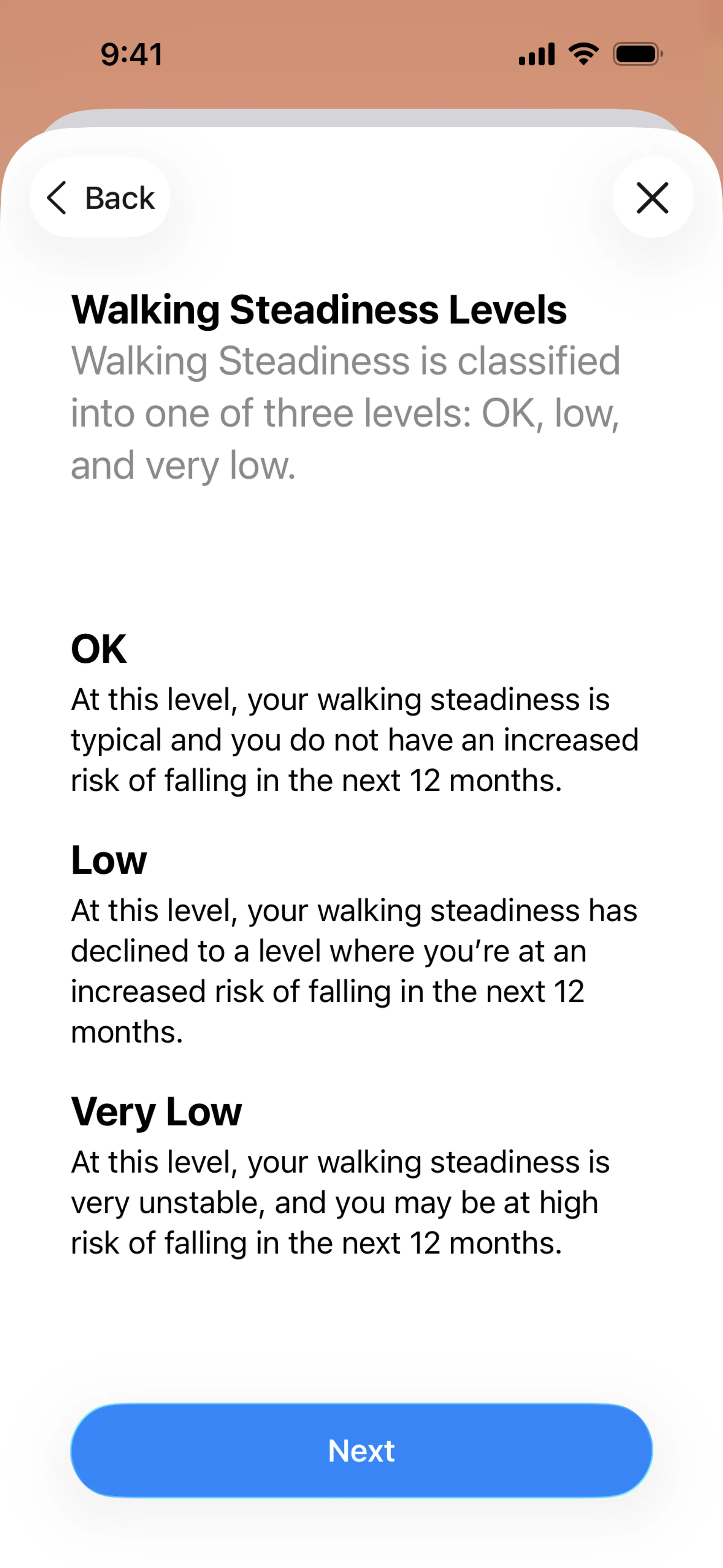 9:41

Back

Walking Steadiness Levels
Walking Steadiness is classified into one of three levels: OK, low, and very low.

OK
At this level, your walking steadiness is typical and you do not have an increased risk of falling in the next 12 months.

Low
At this level, your walking steadiness has declined to a level where you’re at an increased risk of falling in the next 12 months.

Very Low
At this level, your walking steadiness is very unstable, and you may be at high risk of falling in the next 12 months.

Next